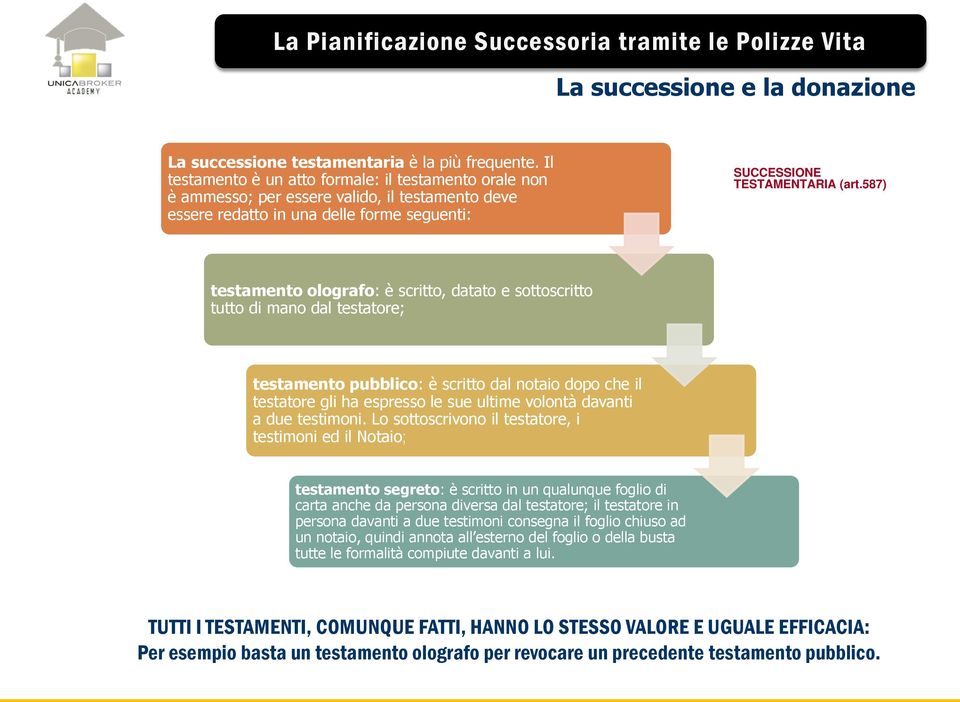 UNICABROKER ACADEMY

La Pianificazione Successoria tramite le Polizze Vita

La successione e la donazione

La successione testamentaria è la più frequente. Il testamento è un atto formale: il testamento orale non è ammesso; per essere valido, il testamento deve essere redatto in una delle forme seguenti:

SUCCESSIONE TESTAMENTARIA (art.587)

testamento olografo: è scritto, datato e sottoscritto tutto di mano dal testatore;

testamento pubblico: è scritto dal notaio dopo che il testatore gli ha espresso le sue ultime volontà davanti a due testimoni. Lo sottoscrivono il testatore, i testimoni ed il Notaio;

testamento segreto: è scritto in un qualunque foglio di carta anche da persona diversa dal testatore; il testatore in persona davanti a due testimoni consegna il foglio chiuso ad un notaio, quindi annota all'esterno del foglio o della busta tutte le formalità compiute davanti a lui.

TUTTI I TESTAMENTI, COMUNQUE FATTI, HANNO LO STESSO VALORE E UGUALE EFFICACIA:
Per esempio basta un testamento olografo per revocare un precedente testamento pubblico.